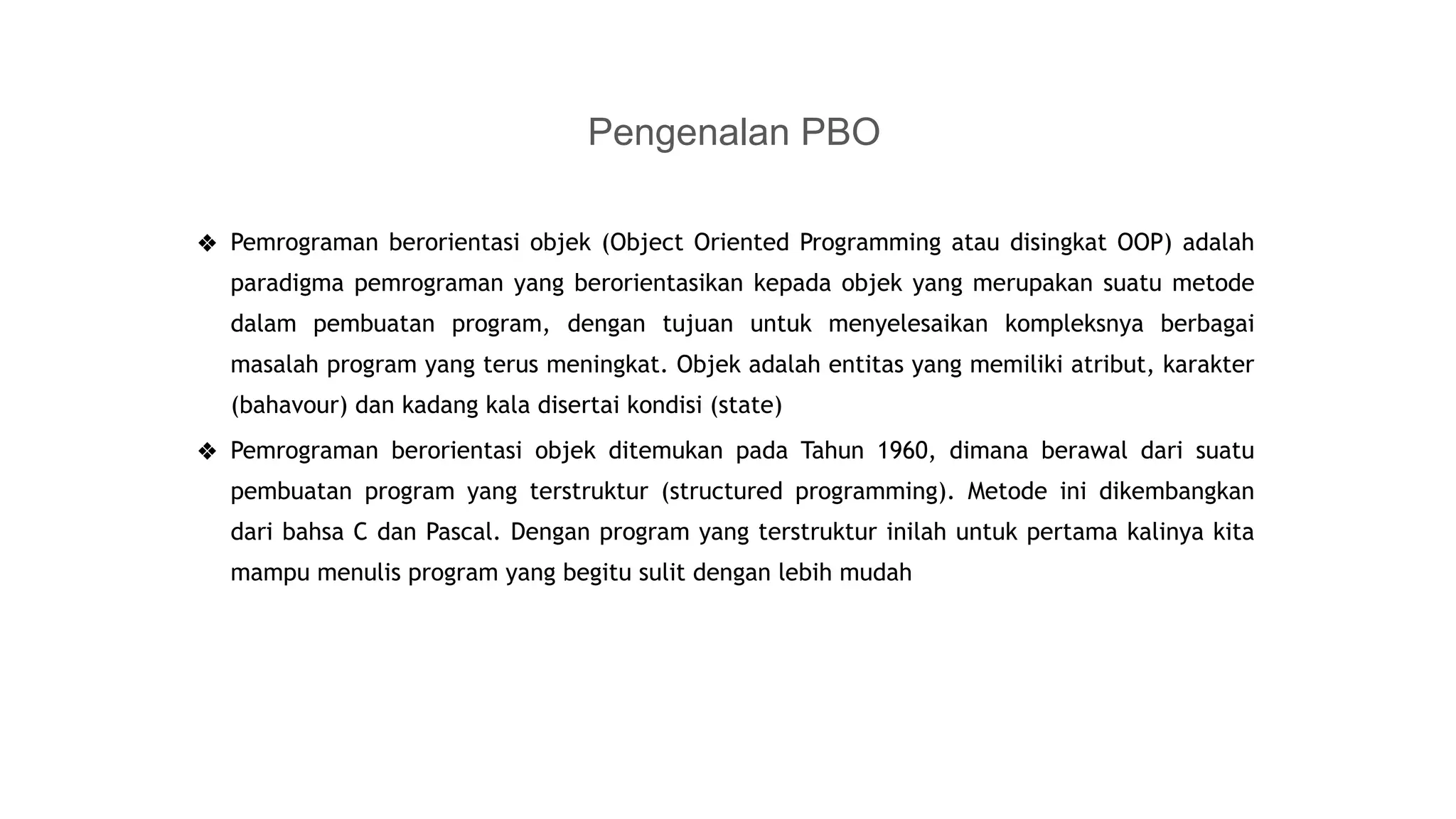 Pengenalan PBO

❖ Pemrograman berorientasi objek (Object Oriented Programming atau disingkat OOP) adalah paradigma pemrograman yang berorientasikan kepada objek yang merupakan suatu metode dalam pembuatan program, dengan tujuan untuk menyelesaikan kompleksnya berbagai masalah program yang terus meningkat. Objek adalah entitas yang memiliki atribut, karakter (bahavour) dan kadang kala disertai kondisi (state)

❖ Pemrograman berorientasi objek ditemukan pada Tahun 1960, dimana berawal dari suatu pembuatan program yang terstruktur (structured programming). Metode ini dikembangkan dari bahsa C dan Pascal. Dengan program yang terstruktur inilah untuk pertama kalinya kita mampu menulis program yang begitu sulit dengan lebih mudah